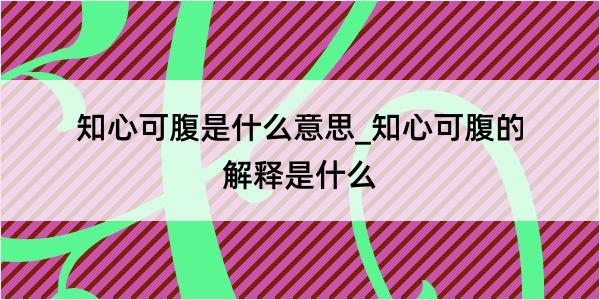 知心可腹是什么意思_知心可腹的解释是什么